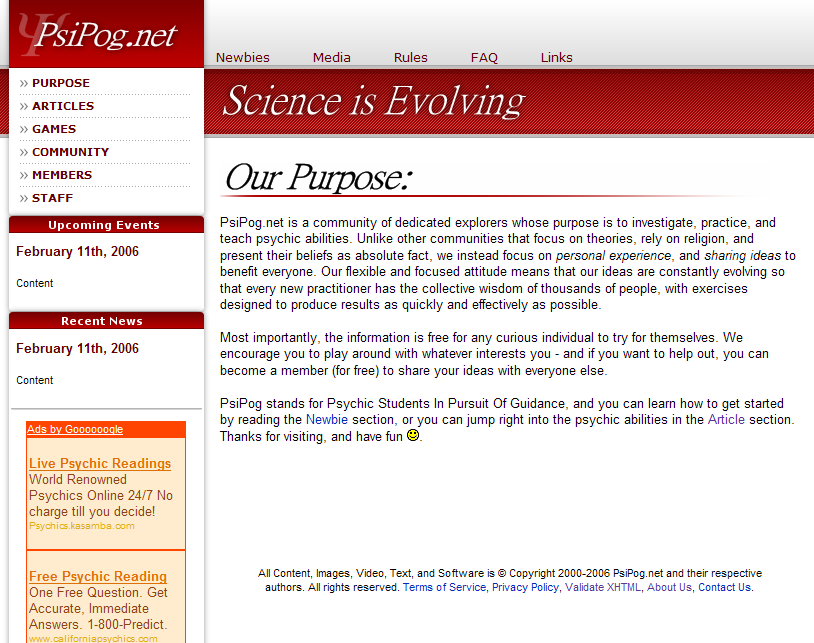 PsiPog.net

Newbies Media Rules FAQ Links

» PURPOSE
» ARTICLES
» GAMES
» COMMUNITY
» MEMBERS
» STAFF

Upcoming Events

February 11th, 2006

Content

Recent News

February 11th, 2006

Content

Ads by Goooooogle

Live Psychic Readings
World Renowned Psychics Online 24/7 No charge till you decide!
Psychics.kasamba.com

Free Psychic Reading
One Free Question. Get Accurate, Immediate Answers. 1-800-Predict.
www.californiapsychics.com

Science is Evolving

Our Purpose:

PsiPog.net is a community of dedicated explorers whose purpose is to investigate, practice, and teach psychic abilities. Unlike other communities that focus on theories, rely on religion, and present their beliefs as absolute fact, we instead focus on personal experience, and sharing ideas to benefit everyone. Our flexible and focused attitude means that our ideas are constantly evolving so that every new practitioner has the collective wisdom of thousands of people, with exercises designed to produce results as quickly and effectively as possible.

Most importantly, the information is free for any curious individual to try for themselves. We encourage you to play around with whatever interests you - and if you want to help out, you can become a member (for free) to share your ideas with everyone else.

PsiPog stands for Psychic Students In Pursuit Of Guidance, and you can learn how to get started by reading the Newbie section, or you can jump right into the psychic abilities in the Article section. Thanks for visiting, and have fun.

All Content, Images, Video, Text, and Software is © Copyright 2000-2006 PsiPog.net and their respective authors. All rights reserved. Terms of Service, Privacy Policy, Validate XHTML, About Us, Contact Us.